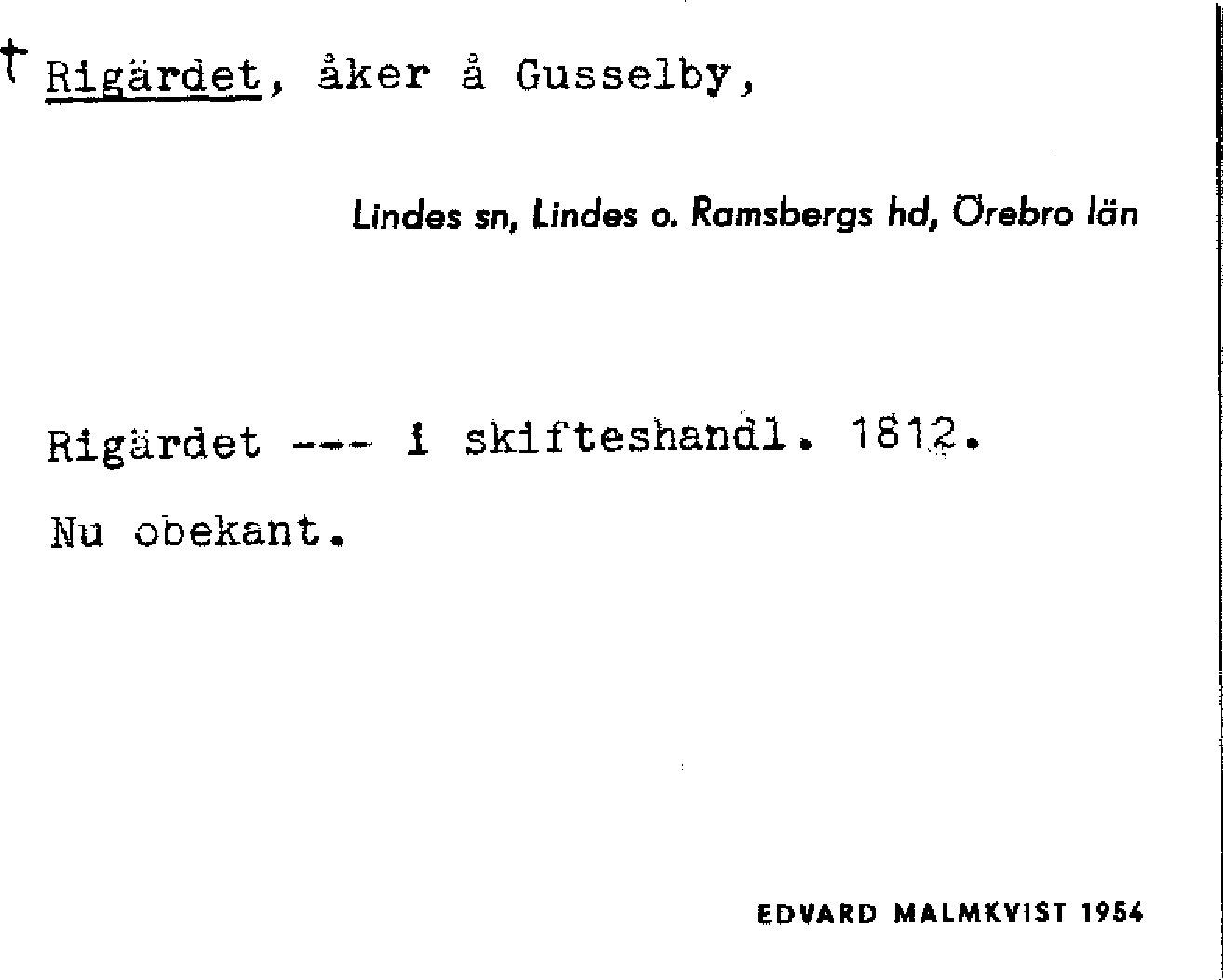 † Rigärdet, åker å Gusselby,

Lindes sn, Lindes o. Ramsbergs hd, Örebro län

Rigärdet --- i skifteshandl. 1812.

Nu obekant.

EDVARD MALMKVIST 1954